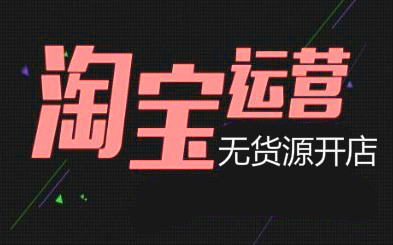 淘宝运营
无货源开店